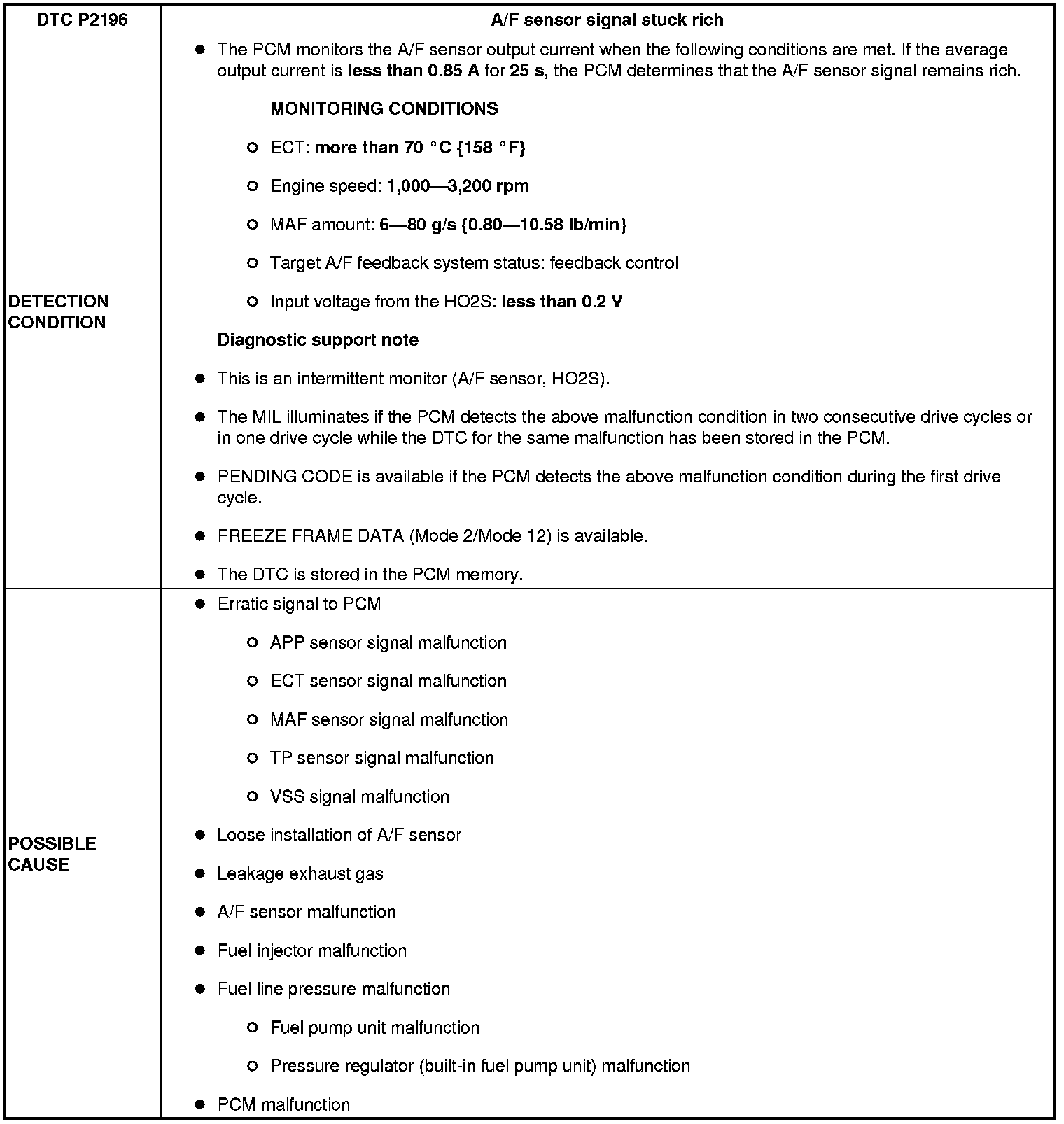 | DTC P2196 | A/F sensor signal stuck rich |
|---|---|
| DETECTION CONDITION | • The PCM monitors the A/F sensor output current when the following conditions are met. If the average output current is less than 0.85 A for 25 s, the PCM determines that the A/F sensor signal remains rich. MONITORING CONDITIONS ○ ECT: more than 70 °C {158 °F} ○ Engine speed: 1,000—3,200 rpm ○ MAF amount: 6—80 g/s {0.80—10.58 lb/min} ○ Target A/F feedback system status: feedback control ○ Input voltage from the HO2S: less than 0.2 V Diagnostic support note • This is an intermittent monitor (A/F sensor, HO2S). • The MIL illuminates if the PCM detects the above malfunction condition in two consecutive drive cycles or in one drive cycle while the DTC for the same malfunction has been stored in the PCM. • PENDING CODE is available if the PCM detects the above malfunction condition during the first drive cycle. • FREEZE FRAME DATA (Mode 2/Mode 12) is available. • The DTC is stored in the PCM memory. |
| POSSIBLE CAUSE | • Erratic signal to PCM ○ APP sensor signal malfunction ○ ECT sensor signal malfunction ○ MAF sensor signal malfunction ○ TP sensor signal malfunction ○ VSS signal malfunction • Loose installation of A/F sensor • Leakage exhaust gas • A/F sensor malfunction • Fuel injector malfunction • Fuel line pressure malfunction ○ Fuel pump unit malfunction ○ Pressure regulator (built-in fuel pump unit) malfunction • PCM malfunction |